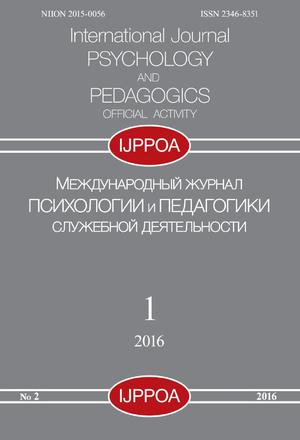 NIION 2015-0056 ISSN 2346-8351

International Journal
PSYCHOLOGY
AND
PEDAGOGICS
OFFICIAL ACTIVITY

IJPPOA

МЕЖДУНАРОДНЫЙ ЖУРНАЛ
ПСИХОЛОГИИ и ПЕДАГОГИКИ
СЛУЖЕБНОЙ ДЕЯТЕЛЬНОСТИ

1

2016

№ 2 IJPPOA 2016